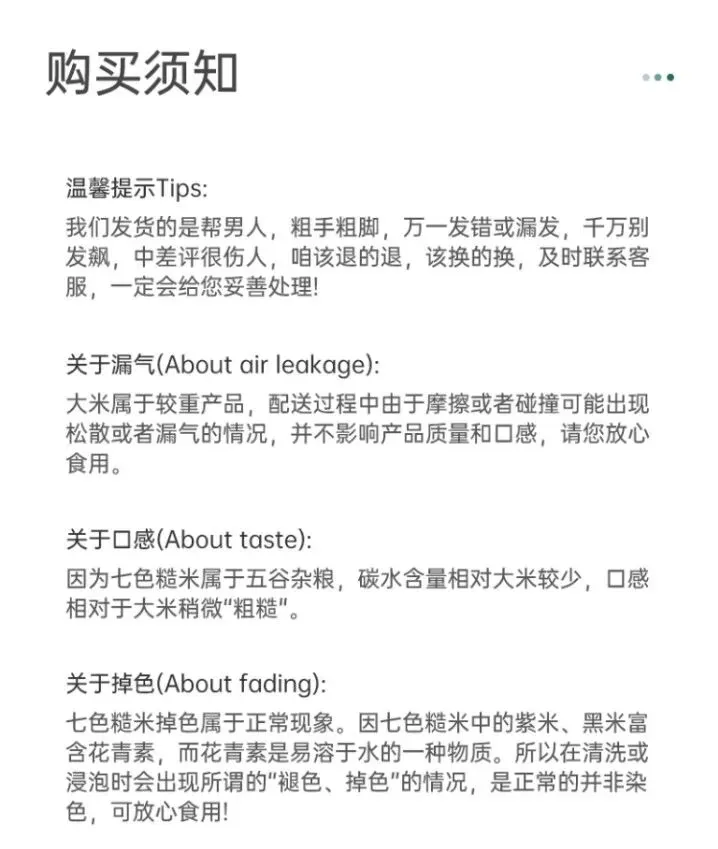 购买须知

温馨提示Tips:
我们发货的是帮男人，粗手粗脚，万一发错或漏发，千万别发飙，中差评很伤人，咱该退的退，该换的换，及时联系客服，一定会给您妥善处理!

关于漏气(About air leakage):
大米属于较重产品，配送过程中由于摩擦或者碰撞可能出现松散或者漏气的情况，并不影响产品质量和口感，请您放心食用。

关于口感(About taste):
因为七色糙米属于五谷杂粮，碳水含量相对大米较少，口感相对于大米稍微“粗糙”。

关于掉色(About fading):
七色糙米掉色属于正常现象。因七色糙米中的紫米、黑米富含花青素，而花青素是易溶于水的一种物质。所以在清洗或浸泡时会出现所谓的“褪色、掉色”的情况，是正常的并非染色，可放心食用!